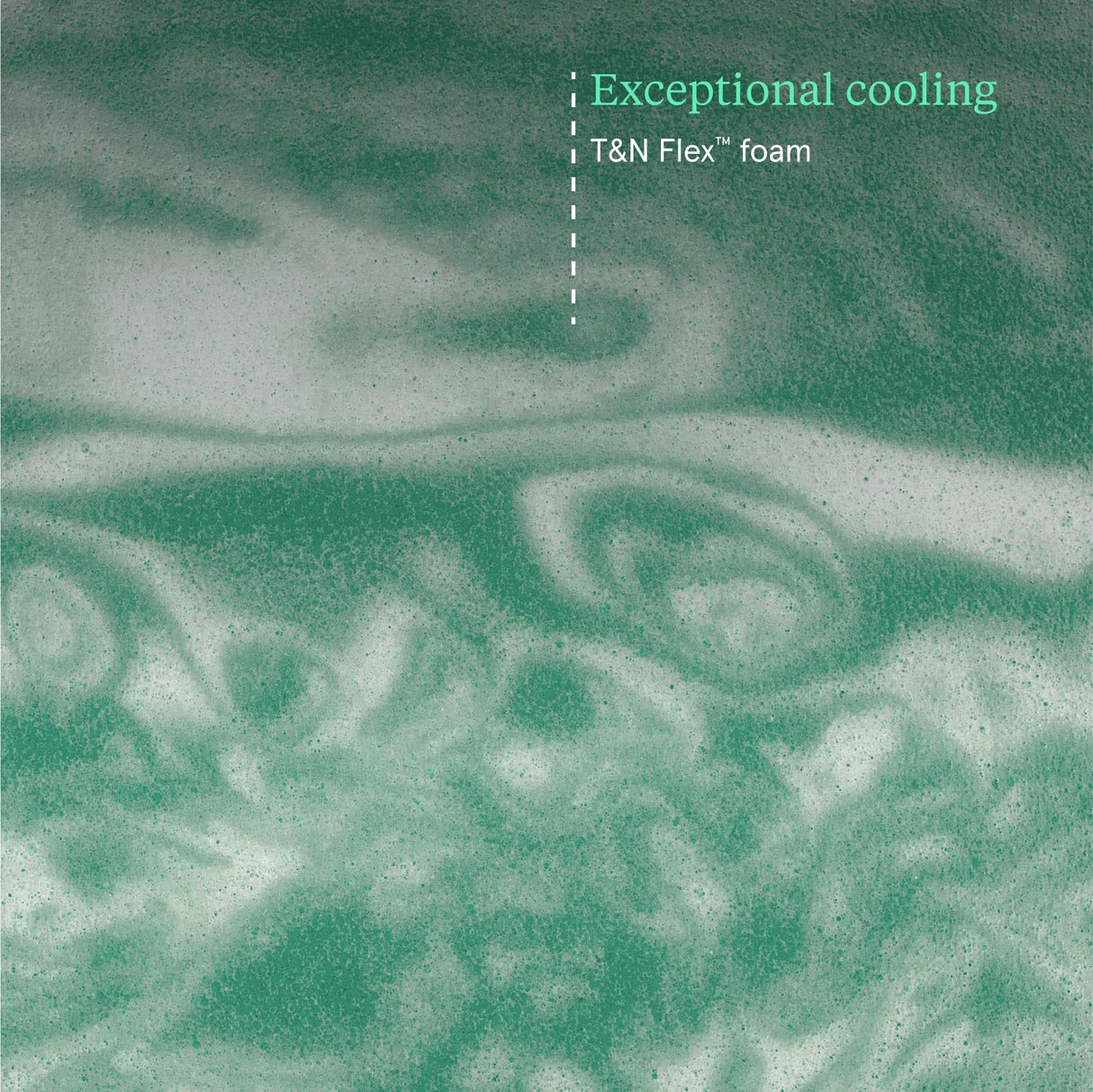 Exceptional cooling
T&N Flex™ foam